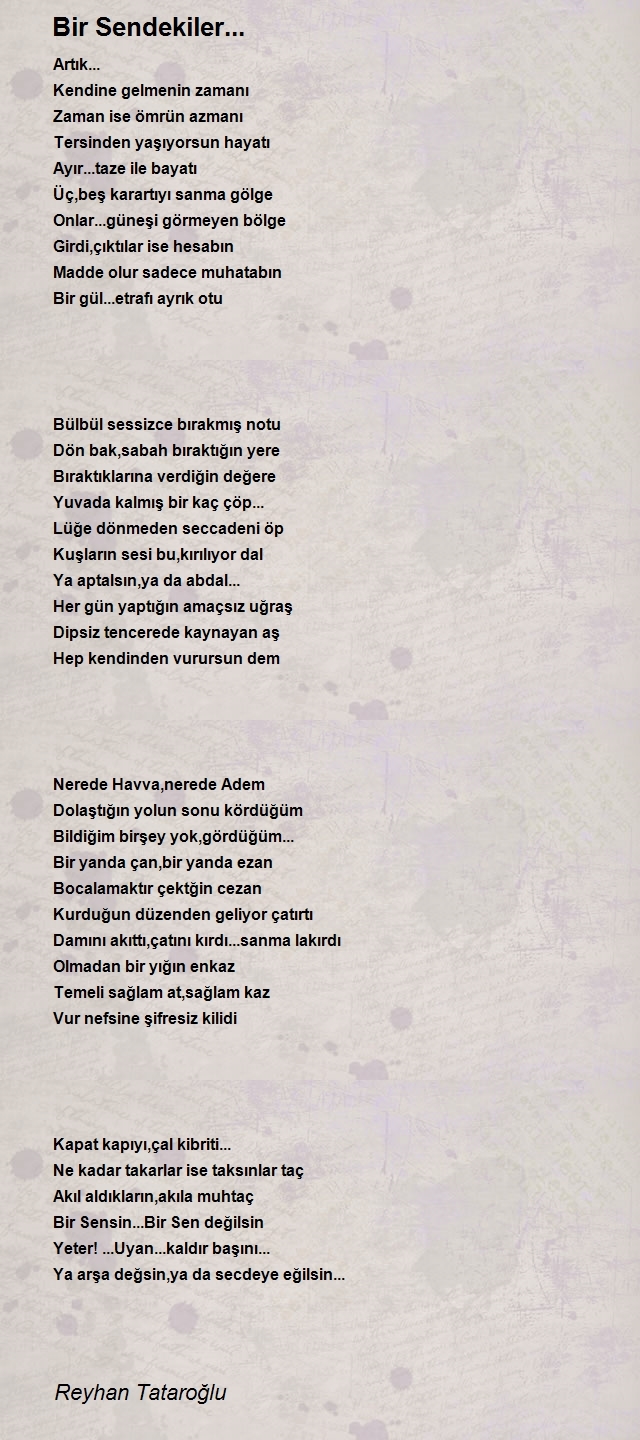 Bir Sendekiler...

Artık...
Kendine gelmenin zamanı
Zaman ise ömrün azmanı
Tersinden yaşıyorsun hayatı
Ayır...taze ile bayatı
Üç,beş karartıyı sanma gölge
Onlar...güneşi görmeyen bölge
Girdi,çıktılar ise hesabın
Madde olur sadece muhatabın
Bir gül...etrafı ayrık otu

Bülbül sessizce bırakmış notu
Dön bak,sabah bıraktığın yere
Bıraktıklarına verdiğin değere
Yuvada kalmış bir kaç çöp...
Lüğe dönmeden seccadeni öp
Kuşların sesi bu,kırılıyor dal
Ya aptalsın,ya da abdal...
Her gün yaptığın amaçsız uğraş
Dipsiz tencerede kaynayan aş
Hep kendinden vurursun dem

Nerede Havva,nerede Adem
Dolaştığın yolun sonu kördüğüm
Bildiğim birşey yok,gördüğüm...
Bir yanda çan,bir yanda ezan
Bocalamaktır çektğin cezan
Kurduğun düzenden geliyor çatırtı
Damını akıttı,çatını kırdı...sanma lakırdı
Olmadan bir yığın enkaz
Temeli sağlam at,sağlam kaz
Vur nefsine şifresiz kilidi

Kapat kapıyı,çal kibriti...
Ne kadar takarlar ise taksınlar taç
Akıl aldıkların,akıla muhtaç
Bir Sensin...Bir Sen değilsin
Yeter! ...Uyan...kaldır başını...
Ya arşa değsin,ya da secdeye eğilsin...

Reyhan Tataroğlu